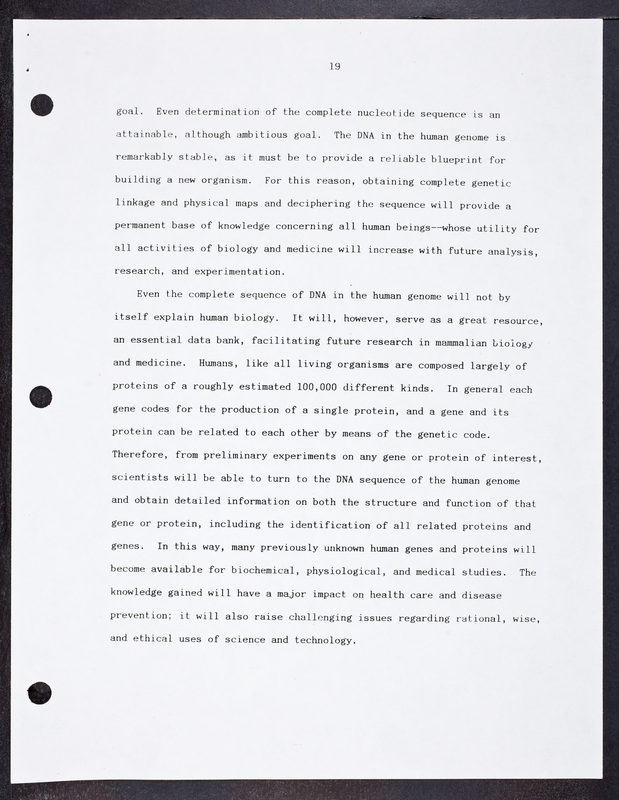 19

goal. Even determination of the complete nucleotide sequence is an attainable, although ambitious goal. The DNA in the human genome is remarkably stable, as it must be to provide a reliable blueprint for building a new organism. For this reason, obtaining complete genetic linkage and physical maps and deciphering the sequence will provide a permanent base of knowledge concerning all human beings--whose utility for all activities of biology and medicine will increase with future analysis, research, and experimentation.

Even the complete sequence of DNA in the human genome will not by itself explain human biology. It will, however, serve as a great resource, an essential data bank, facilitating future research in mammalian biology and medicine. Humans, like all living organisms are composed largely of proteins of a roughly estimated 100,000 different kinds. In general each gene codes for the production of a single protein, and a gene and its protein can be related to each other by means of the genetic code. Therefore, from preliminary experiments on any gene or protein of interest, scientists will be able to turn to the DNA sequence of the human genome and obtain detailed information on both the structure and function of that gene or protein, including the identification of all related proteins and genes. In this way, many previously unknown human genes and proteins will become available for biochemical, physiological, and medical studies. The knowledge gained will have a major impact on health care and disease prevention; it will also raise challenging issues regarding rational, wise, and ethical uses of science and technology.